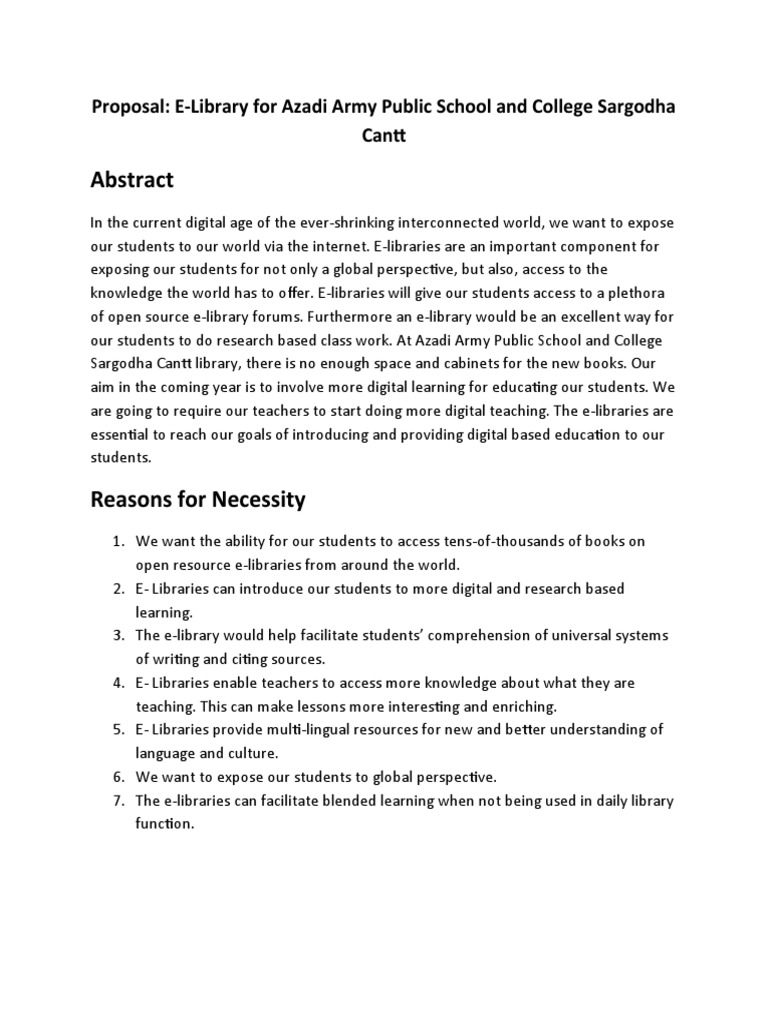 Proposal: E-Library for Azadi Army Public School and College Sargodha Cantt

Abstract

In the current digital age of the ever-shrinking interconnected world, we want to expose our students to our world via the internet. E-libraries are an important component for exposing our students for not only a global perspective, but also, access to the knowledge the world has to offer. E-libraries will give our students access to a plethora of open source e-library forums. Furthermore an e-library would be an excellent way for our students to do research based class work. At Azadi Army Public School and College Sargodha Cantt library, there is no enough space and cabinets for the new books. Our aim in the coming year is to involve more digital learning for educating our students. We are going to require our teachers to start doing more digital teaching. The e-libraries are essential to reach our goals of introducing and providing digital based education to our students.

Reasons for Necessity

1. We want the ability for our students to access tens-of-thousands of books on open resource e-libraries from around the world.
2. E- Libraries can introduce our students to more digital and research based learning.
3. The e-library would help facilitate students' comprehension of universal systems of writing and citing sources.
4. E- Libraries enable teachers to access more knowledge about what they are teaching. This can make lessons more interesting and enriching.
5. E- Libraries provide multi-lingual resources for new and better understanding of language and culture.
6. We want to expose our students to global perspective.
7. The e-libraries can facilitate blended learning when not being used in daily library function.